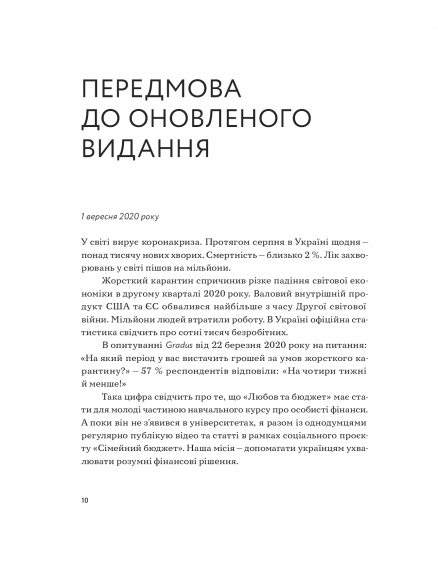 ПЕРЕДМОВА ДО ОНОВЛЕНОГО ВИДАННЯ

1 вересня 2020 року

У світі вирує коронакриза. Протягом серпня в Україні щодня – понад тисячу нових хворих. Смертність – близько 2 %. Лік захворювань у світі пішов на мільйони.

Жорсткий карантин спричинив різке падіння світової економіки в другому кварталі 2020 року. Валовий внутрішній продукт США та ЄС обвалився найбільше з часу Другої світової війни. Мільйони людей втратили роботу. В Україні офіційна статистика свідчить про сотні тисяч безробітних.

В опитуванні Gradus від 22 березня 2020 року на питання: «На який період у вас вистачить грошей за умов жорсткого карантину?» – 57 % респондентів відповіли: «На чотири тижні й менше!»

Така цифра свідчить про те, що «Любов та бюджет» має стати для молоді частиною навчального курсу про особисті фінанси. А поки він не з'явився в університетах, я разом із однодумцями регулярно публікую відео та статті в рамках соціального проєкту «Сімейний бюджет». Наша місія – допомагати українцям ухвалювати розумні фінансові рішення.

10